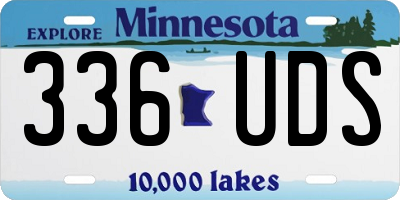 EXPLORE Minnesota

336 UDS

10,000 lakes